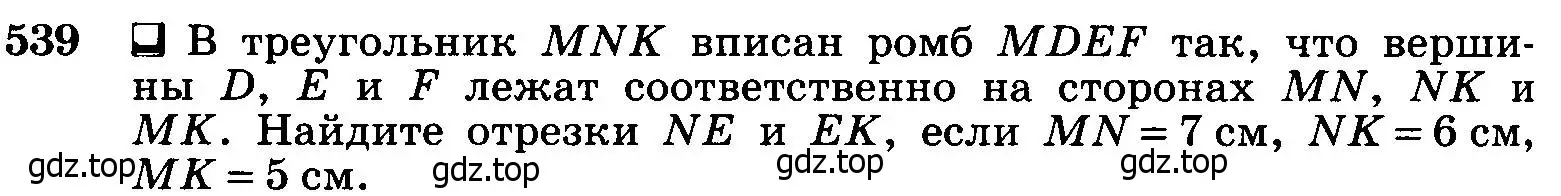 539 ❑ В треугольник $MNK$ вписан ромб $MDEF$ так, что вершины $D$, $E$ и $F$ лежат соответственно на сторонах $MN$, $NK$ и $MK$. Найдите отрезки $NE$ и $EK$, если $MN = 7$ см, $NK = 6$ см, $MK = 5$ см.

gdz.top gdz.top gdz.top gdz.top